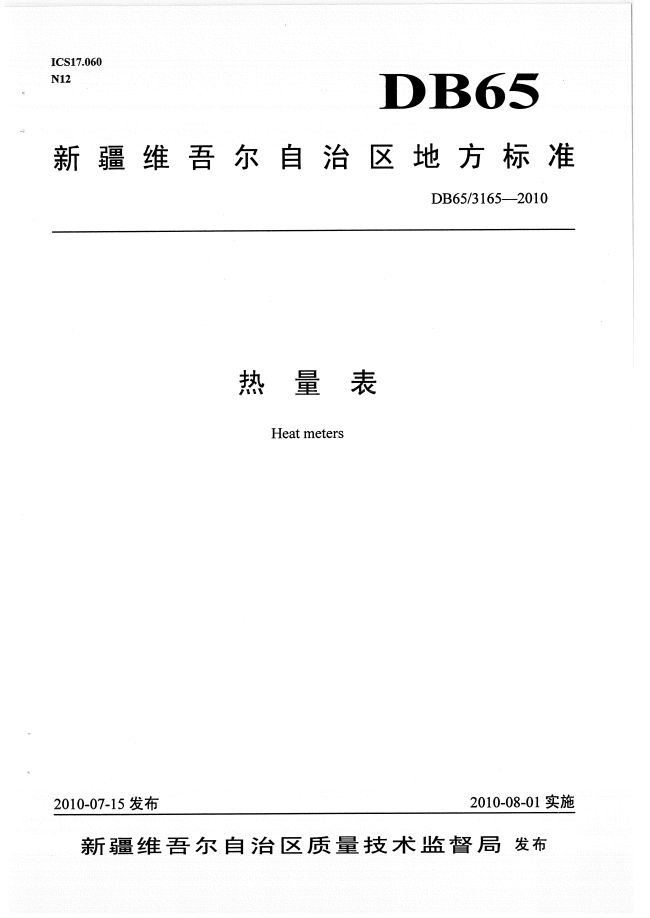 ICS17.060
N12

DB65

新疆维吾尔自治区地方标准

DB65/3165—2010

热量表

Heat meters

2010-07-15 发布

2010-08-01 实施

新疆维吾尔自治区质量技术监督局 发布